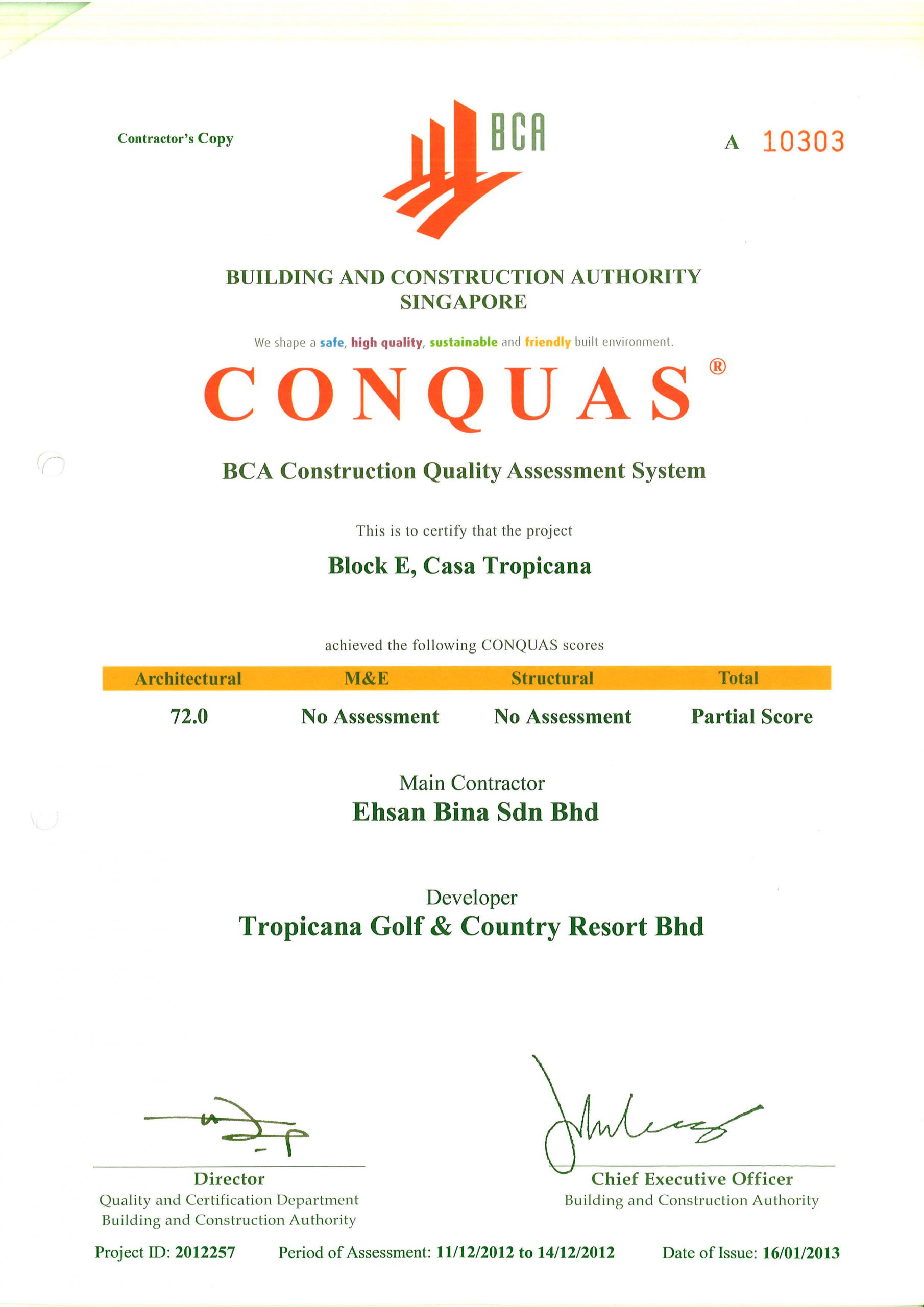 Contractor's Copy

BCA

A 10303

BUILDING AND CONSTRUCTION AUTHORITY
SINGAPORE

We shape a safe, high quality, sustainable and friendly built environment.

CONQUAS®

BCA Construction Quality Assessment System

This is to certify that the project

Block E, Casa Tropicana

achieved the following CONQUAS scores

| Architectural | M&E | Structural | Total |
|---|---|---|---|
| 72.0 | No Assessment | No Assessment | Partial Score |

Main Contractor
Ehsan Bina Sdn Bhd

Developer
Tropicana Golf & Country Resort Bhd

Director
Quality and Certification Department
Building and Construction Authority

Chief Executive Officer
Building and Construction Authority

Project ID: 2012257 Period of Assessment: 11/12/2012 to 14/12/2012 Date of Issue: 16/01/2013